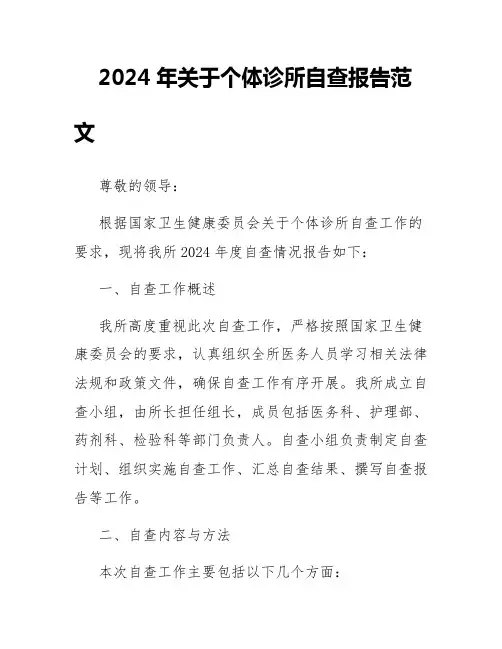 2024 年关于个体诊所自查报告范文

尊敬的领导：

根据国家卫生健康委员会关于个体诊所自查工作的要求，现将我所 2024 年度自查情况报告如下：

一、自查工作概述

我所高度重视此次自查工作，严格按照国家卫生健康委员会的要求，认真组织全所医务人员学习相关法律法规和政策文件，确保自查工作有序开展。我所成立自查小组，由所长担任组长，成员包括医务科、护理部、药剂科、检验科等部门负责人。自查小组负责制定自查计划、组织实施自查工作、汇总自查结果、撰写自查报告等工作。

二、自查内容与方法

本次自查工作主要包括以下几个方面：